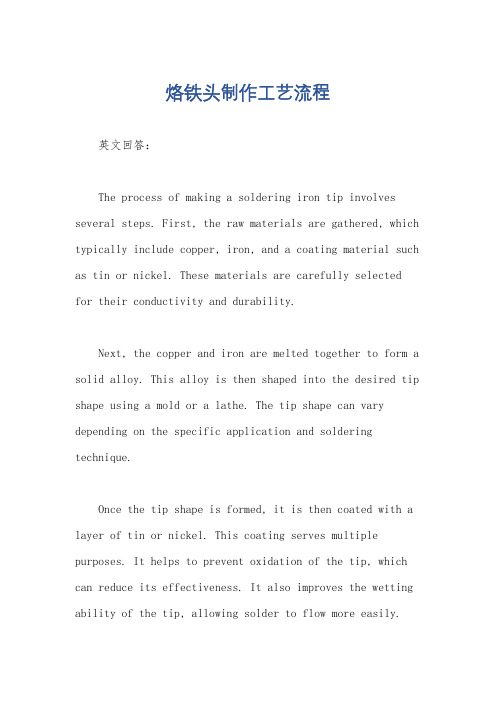 烙铁头制作工艺流程

英文回答：

The process of making a soldering iron tip involves several steps. First, the raw materials are gathered, which typically include copper, iron, and a coating material such as tin or nickel. These materials are carefully selected for their conductivity and durability.

Next, the copper and iron are melted together to form a solid alloy. This alloy is then shaped into the desired tip shape using a mold or a lathe. The tip shape can vary depending on the specific application and soldering technique.

Once the tip shape is formed, it is then coated with a layer of tin or nickel. This coating serves multiple purposes. It helps to prevent oxidation of the tip, which can reduce its effectiveness. It also improves the wetting ability of the tip, allowing solder to flow more easily.